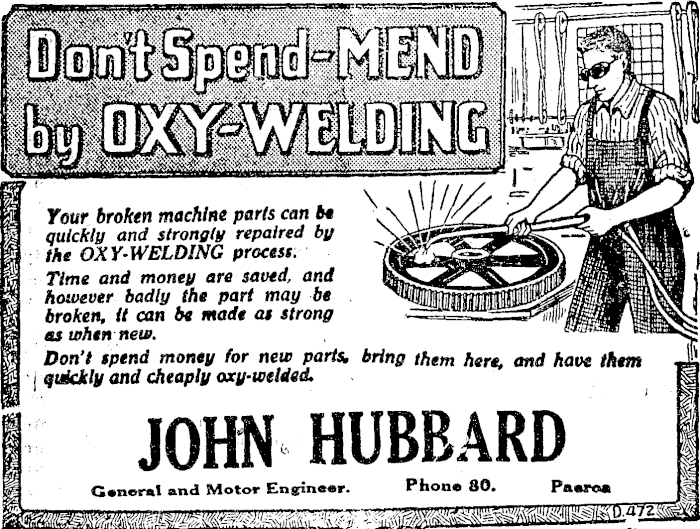 Don't Spend-MEND by OXY-WELDING

Your broken machine parts can be quickly and strongly repaired by the OXY-WELDING process.

Time and money are saved, and however badly the part may be broken, it can be made as strong as when new.

Don't spend money for new parts, bring them here, and have them quickly and cheaply oxy-welded.

JOHN HUBBARD

General and Motor Engineer. Phone 80. Paeroa

D.472